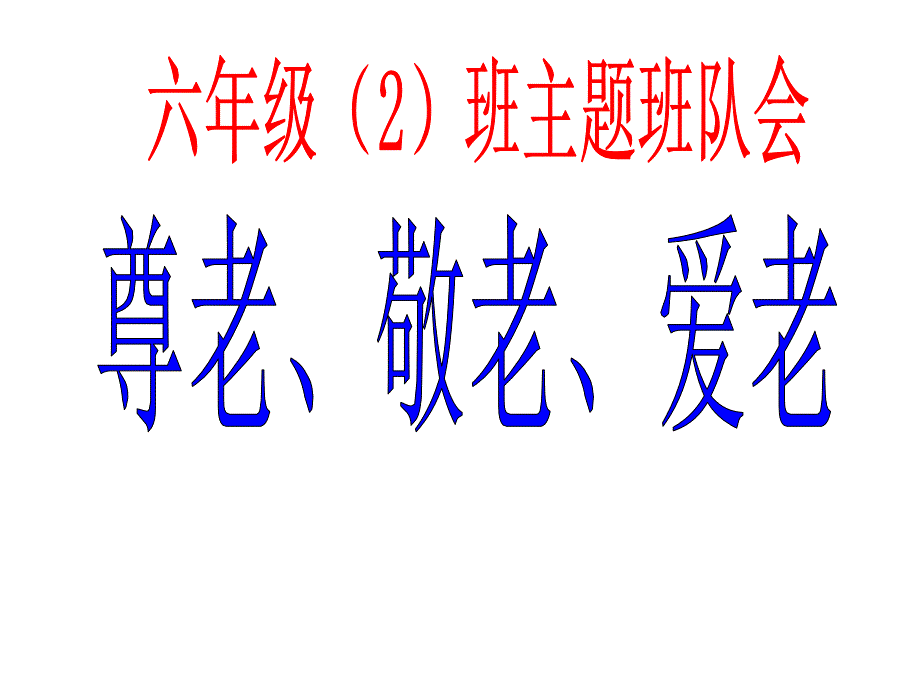 六年级（2）班主题班队会

尊老、敬老、爱老